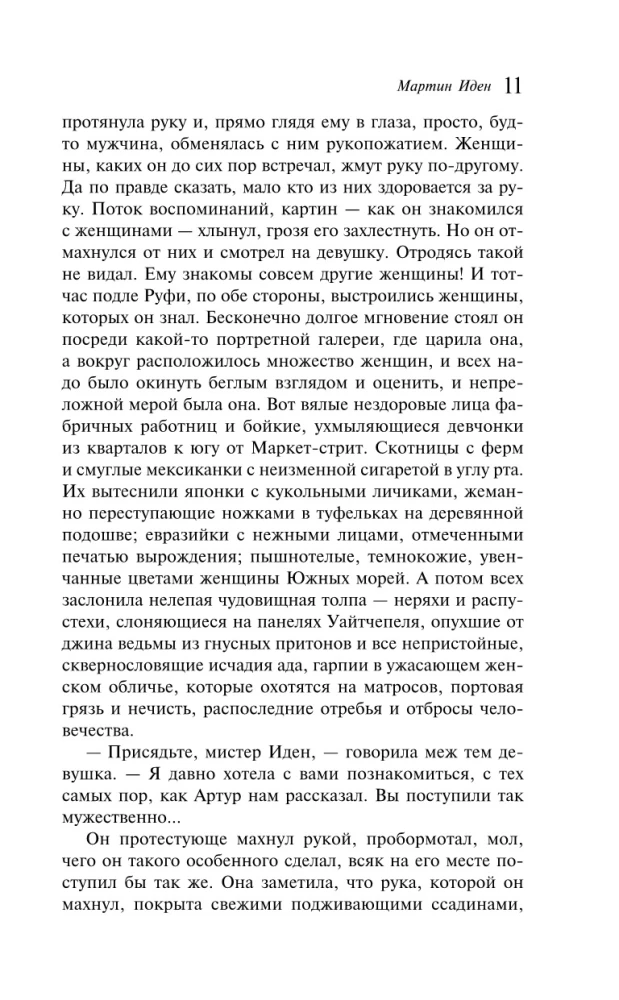 Мартин Иден 11

протянула руку и, прямо глядя ему в глаза, просто, будто мужчина, обменялась с ним рукопожатием. Женщины, каких он до сих пор встречал, жмут руку по-другому. Да по правде сказать, мало кто из них здоровается за руку. Поток воспоминаний, картин — как он знакомился с женщинами — хлынул, грозя его захлестнуть. Но он отмахнулся от них и смотрел на девушку. Отродясь такой не видал. Ему знакомы совсем другие женщины! И тотчас подле Руфи, по обе стороны, выстроились женщины, которых он знал. Бесконечно долгое мгновение стоял он посреди какой-то портретной галереи, где царила она, а вокруг расположилось множество женщин, и всех надо было окинуть беглым взглядом и оценить, и непреложной мерой была она. Вот вялые нездоровые лица фабричных работниц и бойкие, ухмыляющиеся девчонки из кварталов к югу от Маркет-стрит. Скотницы с ферм и смуглые мексиканки с неизменной сигаретой в углу рта. Их вытеснили японки с кукольными личиками, жеманно переступающие ножками в туфельках на деревянной подошве; евразийки с нежными лицами, отмеченными печатью вырождения; пышнотелые, темнокожие, увенчанные цветами женщины Южных морей. А потом всех заслонила нелепая чудовищная толпа — неряхи и распустехи, слоняющиеся на панелях Уайтчепеля, опухшие от джина ведьмы из гнусных притонов и все непристойные, сквернословящие исчадия ада, гарпии в ужасающем женском обличье, которые охотятся на матросов, портовая грязь и нечисть, распоследние отребья и отбросы человечества.

— Присядьте, мистер Иден, — говорила меж тем девушка. — Я давно хотела с вами познакомиться, с тех самых пор, как Артур нам рассказал. Вы поступили так мужественно...

Он протестующе махнул рукой, пробормотал, мол, чего он такого особенного сделал, всяк на его месте поступил бы так же. Она заметила, что рука, которой он махнул, покрыта свежими подживающими ссадинами,